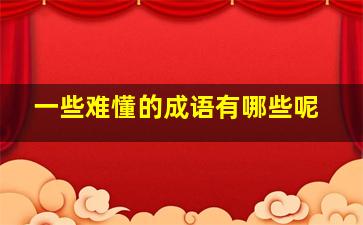 一些难懂的成语有哪些呢